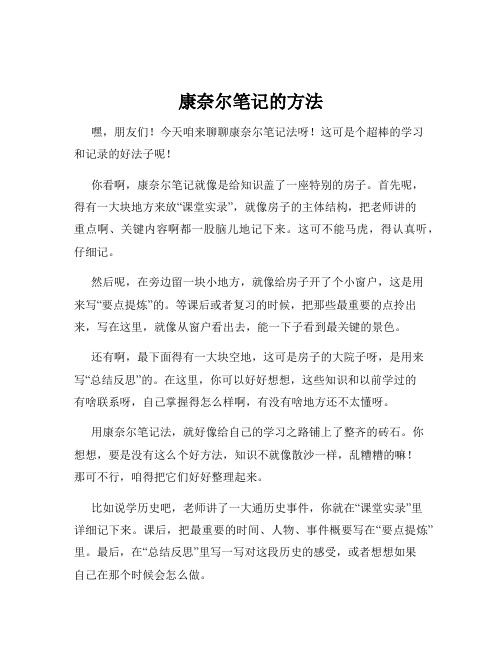 康奈尔笔记的方法

嘿，朋友们！今天咱来聊聊康奈尔笔记法呀！这可是个超棒的学习和记录的好法子呢！

你看啊，康奈尔笔记就像是给知识盖了一座特别的房子。首先呢，得有一大块地方来放“课堂实录”，就像房子的主体结构，把老师讲的重点啊、关键内容啊都一股脑儿地记下来。这可不能马虎，得认真听，仔细记。

然后呢，在旁边留一块小地方，就像给房子开了个小窗户，这是用来写“要点提炼”的。等课后或者复习的时候，把那些最重要的点拎出来，写在这里，就像从窗户看出去，能一下子看到最关键的景色。

还有啊，最下面得有一大块空地，这可是房子的大院子呀，是用来写“总结反思”的。在这里，你可以好好想想，这些知识和以前学过的有啥联系呀，自己掌握得怎么样啊，有没有啥地方还不太懂呀。

用康奈尔笔记法，就好像给自己的学习之路铺上了整齐的砖石。你想想，要是没有这么个好方法，知识不就像散沙一样，乱糟糟的嘛！那可不行，咱得把它们好好整理起来。

比如说学历史吧，老师讲了一大通历史事件，你就在“课堂实录”里详细记下来。课后，把最重要的时间、人物、事件概要写在“要点提炼”里。最后，在“总结反思”里写一写对这段历史的感受，或者想想如果自己在那个时候会怎么做。